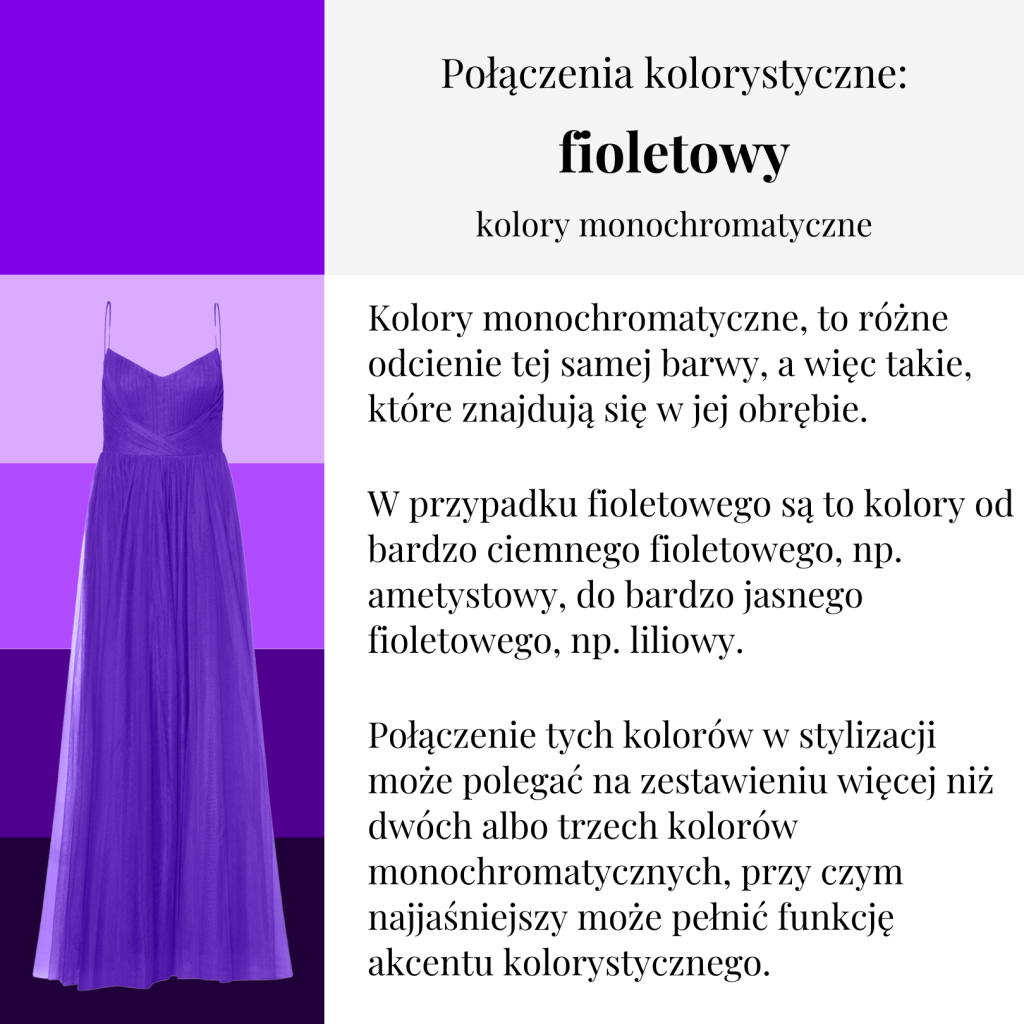 Połączenia kolorystyczne:

fioletowy

kolory monochromatyczne

Kolory monochromatyczne, to różne odcienie tej samej barwy, a więc takie, które znajdują się w jej obrębie.

W przypadku fioletowego są to kolory od bardzo ciemnego fioletowego, np. ametystowy, do bardzo jasnego fioletowego, np. liliowy.

Połączenie tych kolorów w stylizacji może polegać na zestawieniu więcej niż dwóch albo trzech kolorów monochromatycznych, przy czym najjaśniejszy może pełnić funkcję akcentu kolorystycznego.